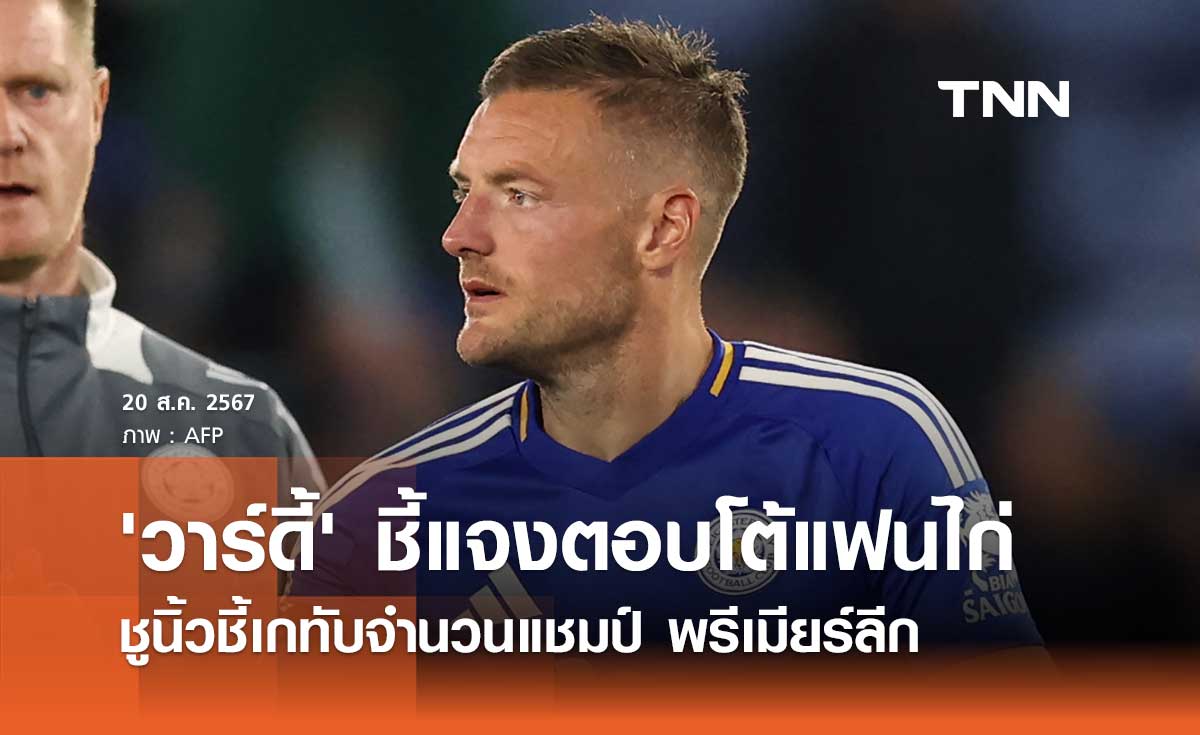 TNN

20 ส.ค. 2567
ภาพ : AFP

'วาร์ดี้' ชี้แจงตอบโต้แฟนไก่
ชูนิ้วชี้เกทับจำนวนแชมป์ พรีเมียร์ลีก